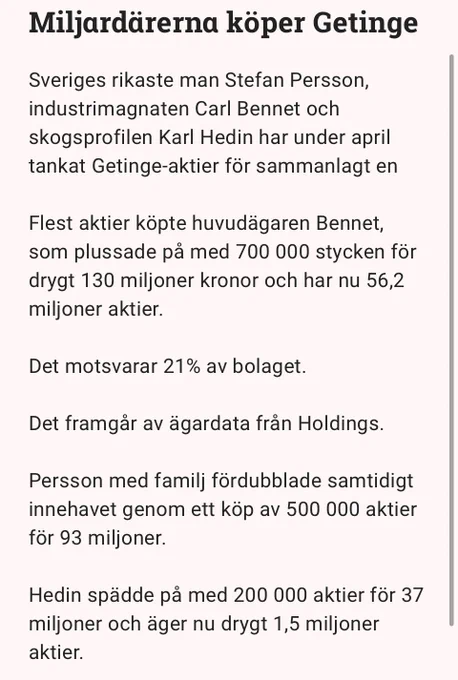 Miljardärerna köper Getinge

Sveriges rikaste man Stefan Persson, industrimagnaten Carl Bennet och skogsprofilen Karl Hedin har under april tankat Getinge-aktier för sammanlagt en

Flest aktier köpte huvudägaren Bennet, som plussade på med 700 000 stycken för drygt 130 miljoner kronor och har nu 56,2 miljoner aktier.

Det motsvarar 21% av bolaget.

Det framgår av ägardata från Holdings.

Persson med familj fördubblade samtidigt innehavet genom ett köp av 500 000 aktier för 93 miljoner.

Hedin spädde på med 200 000 aktier för 37 miljoner och äger nu drygt 1,5 miljoner aktier.